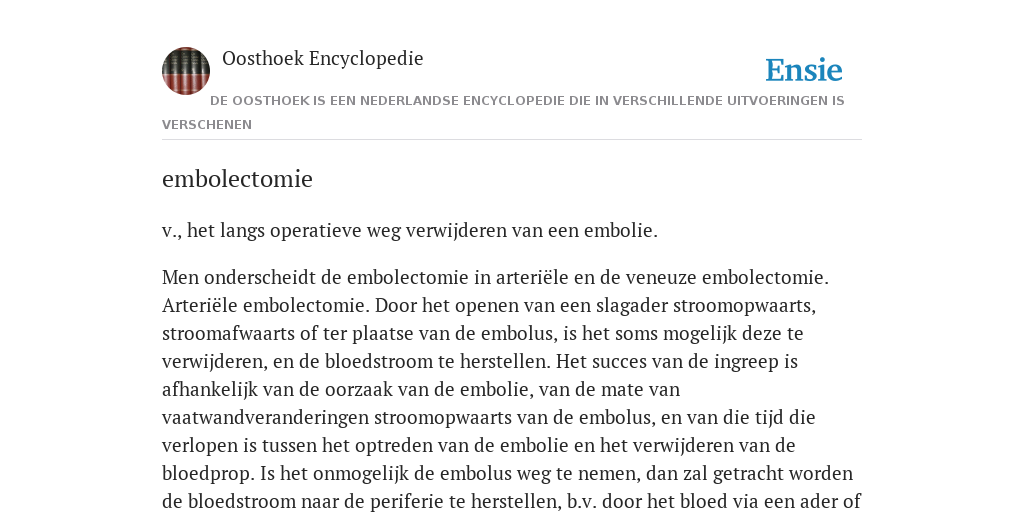 Oosthoek Encyclopedie

Ensie

DE OOSTHOEK IS EEN NEDERLANDSE ENCYCLOPEDIE DIE IN VERSCHILLENDE UITVOERINGEN IS VERSCHENEN

embolectomie

v., het langs operatieve weg verwijderen van een embolie.

Men onderscheidt de embolectomie in arteriële en de veneuze embolectomie. Arteriële embolectomie. Door het openen van een slagader stroomopwaarts, stroomafwaarts of ter plaatse van de embolus, is het soms mogelijk deze te verwijderen, en de bloedstroom te herstellen. Het succes van de ingreep is afhankelijk van de oorzaak van de embolie, van de mate van vaatwandveranderingen stroomopwaarts van de embolus, en van die tijd die verlopen is tussen het optreden van de embolie en het verwijderen van de bloedprop. Is het onmogelijk de embolus weg te nemen, dan zal getracht worden de bloedstroom naar de periferie te herstellen, b.v. door het bloed via een ader of